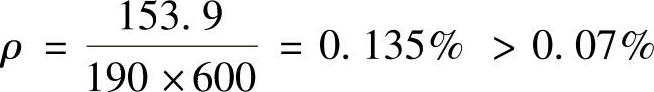 $\rho = \frac{153.9}{190 \times 600} = 0.135\% > 0.07\%$